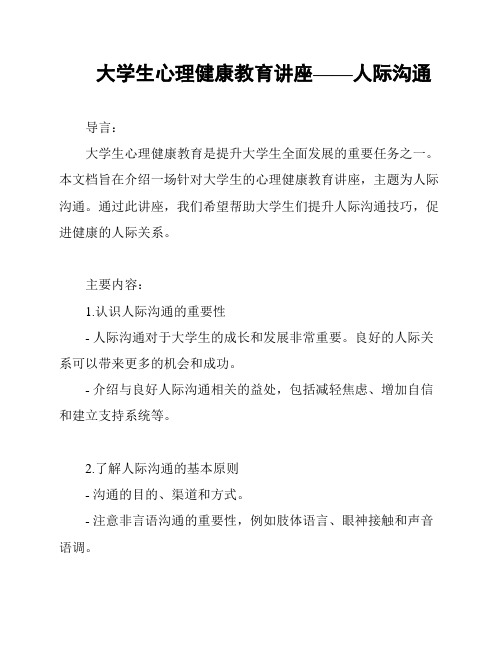 大学生心理健康教育讲座——人际沟通

导言：

大学生心理健康教育是提升大学生全面发展的重要任务之一。本文档旨在介绍一场针对大学生的心理健康教育讲座，主题为人际沟通。通过此讲座，我们希望帮助大学生们提升人际沟通技巧，促进健康的人际关系。

主要内容：

1.认识人际沟通的重要性

- 人际沟通对于大学生的成长和发展非常重要。良好的人际关系可以带来更多的机会和成功。

- 介绍与良好人际沟通相关的益处，包括减轻焦虑、增加自信和建立支持系统等。

2.了解人际沟通的基本原则

- 沟通的目的、渠道和方式。

- 注意非言语沟通的重要性，例如肢体语言、眼神接触和声音语调。